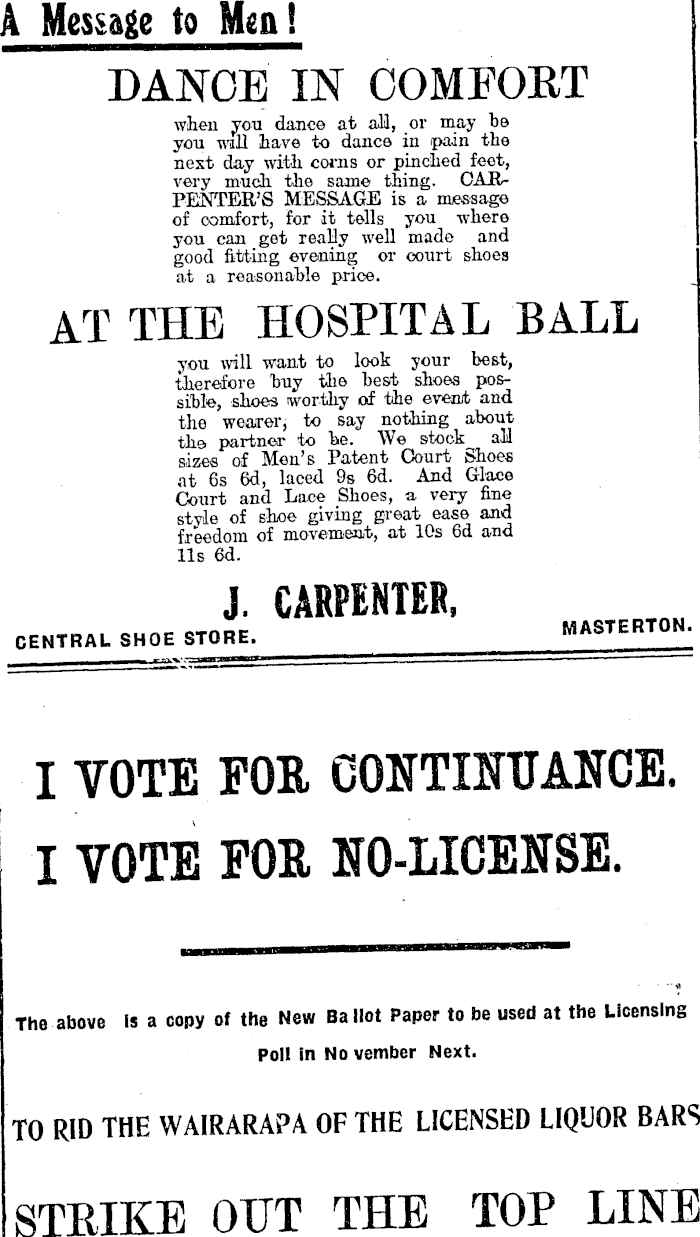 A Message to Men!

DANCE IN COMFORT

when you dance at all, or may be you will have to dance in pain the next day with corns or pinched feet, very much the same thing. CARPENTER'S MESSAGE is a message of comfort, for it tells you where you can get really well made and good fitting evening or court shoes at a reasonable price.

AT THE HOSPITAL BALL

you will want to look your best, therefore buy the best shoes possible, shoes worthy of the event and the wearer, to say nothing about the partner to be. We stock all sizes of Men's Patent Court Shoes at 6s 6d, laced 9s 6d. And Glace Court and Lace Shoes, a very fine style of shoe giving great ease and freedom of movement, at 10s 6d and 11s 6d.

J. CARPENTER,

CENTRAL SHOE STORE. MASTERTON.

I VOTE FOR CONTINUANCE.

I VOTE FOR NO-LICENSE.

The above is a copy of the New Ballot Paper to be used at the Licensing Poll in November Next.

TO RID THE WAIRARAPA OF THE LICENSED LIQUOR BARS

STRIKE OUT THE TOP LINE